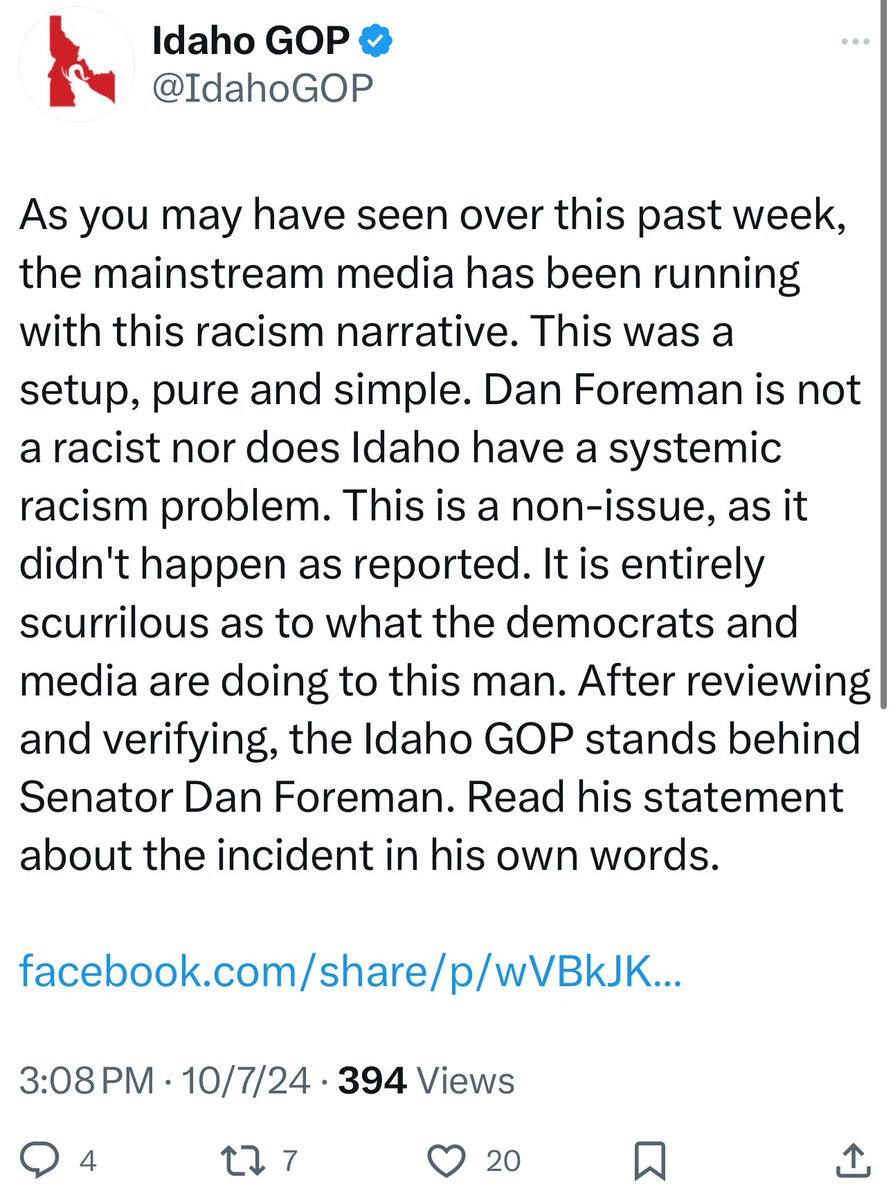 Idaho GOP
@IdahoGOP

As you may have seen over this past week, the mainstream media has been running with this racism narrative. This was a setup, pure and simple. Dan Foreman is not a racist nor does Idaho have a systemic racism problem. This is a non-issue, as it didn't happen as reported. It is entirely scurrilous as to what the democrats and media are doing to this man. After reviewing and verifying, the Idaho GOP stands behind Senator Dan Foreman. Read his statement about the incident in his own words.

facebook.com/share/p/wVBkJK...

3:08 PM · 10/7/24 · 394 Views

4 7 20